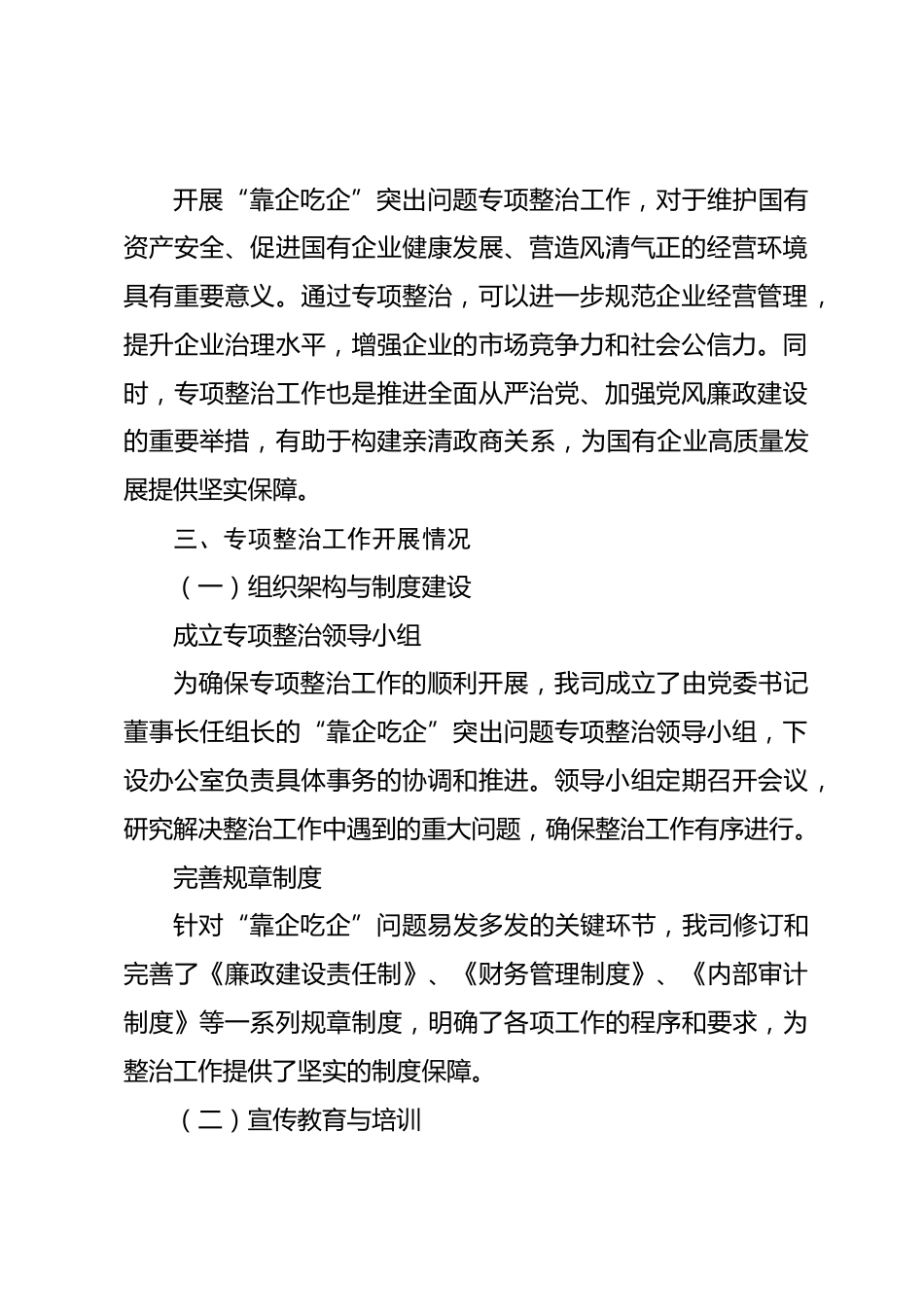 开展“靠企吃企”突出问题专项整治工作，对于维护国有资产安全、促进国有企业健康发展、营造风清气正的经营环境具有重要意义。通过专项整治，可以进一步规范企业经营管理，提升企业治理水平，增强企业的市场竞争力和社会公信力。同时，专项整治工作也是推进全面从严治党、加强党风廉政建设的重要举措，有助于构建亲清政商关系，为国有企业高质量发展提供坚实保障。

三、专项整治工作开展情况

（一）组织架构与制度建设

成立专项整治领导小组

为确保专项整治工作的顺利开展，我司成立了由党委书记董事长任组长的“靠企吃企”突出问题专项整治领导小组，下设办公室负责具体事务的协调和推进。领导小组定期召开会议，研究解决整治工作中遇到的重大问题，确保整治工作有序进行。

完善规章制度

针对“靠企吃企”问题易发多发的关键环节，我司修订和完善了《廉政建设责任制》、《财务管理制度》、《内部审计制度》等一系列规章制度，明确了各项工作的程序和要求，为整治工作提供了坚实的制度保障。

（二）宣传教育与培训